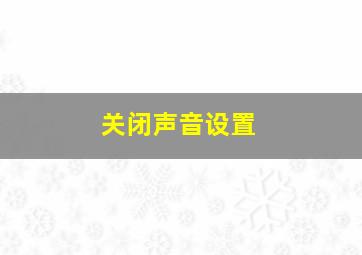 关闭声音设置